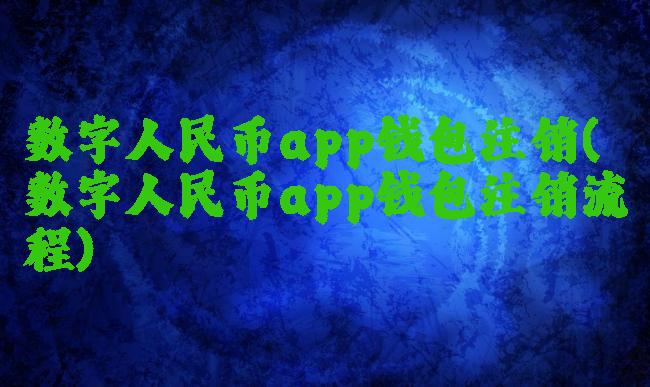 数字人民币app钱包注销(数字人民币app钱包注销流程)